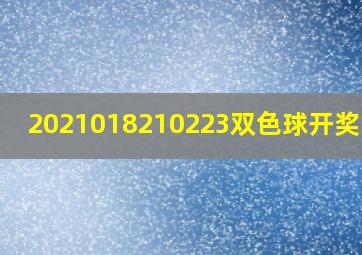 2021018210223双色球开奖